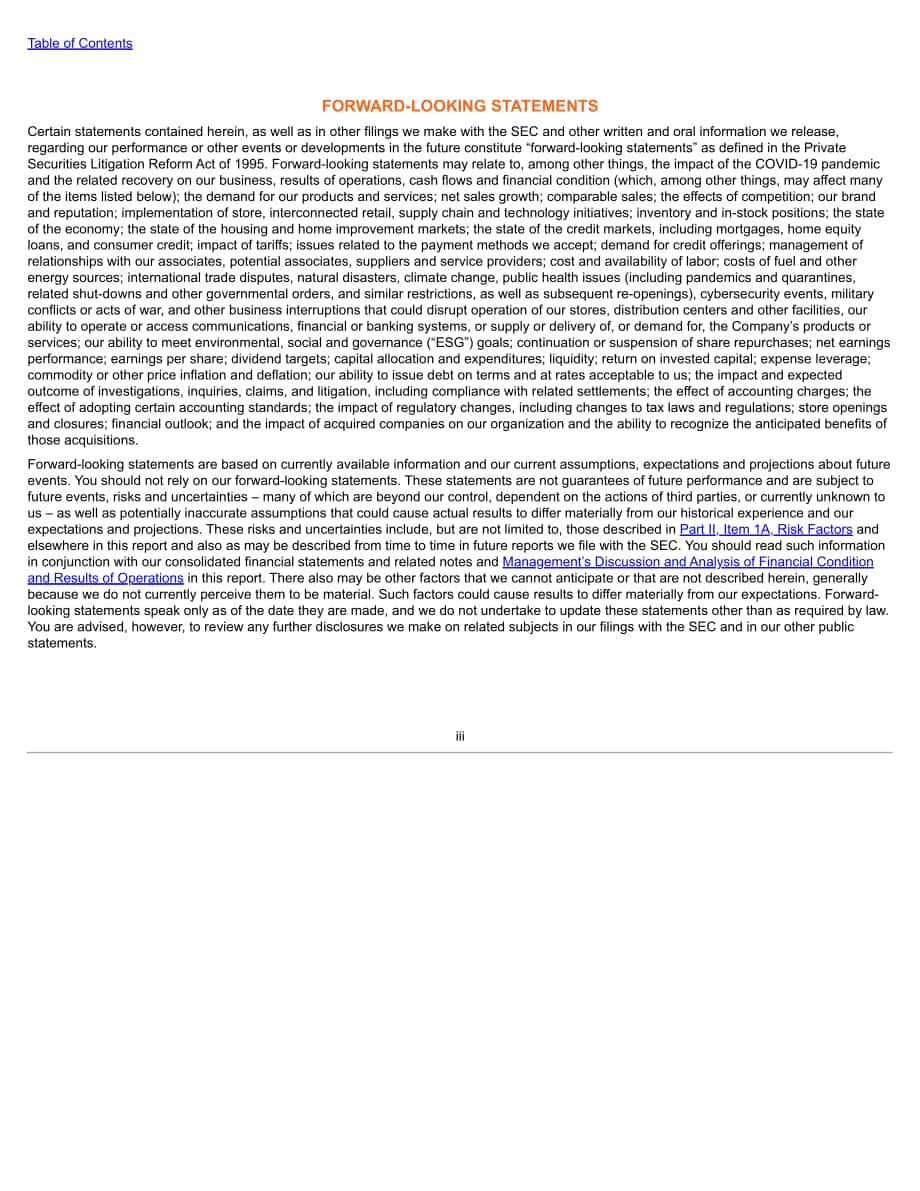 Table of Contents

FORWARD-LOOKING STATEMENTS

Certain statements contained herein, as well as in other filings we make with the SEC and other written and oral information we release, regarding our performance or other events or developments in the future constitute "forward-looking statements" as defined in the Private Securities Litigation Reform Act of 1995. Forward-looking statements may relate to, among other things, the impact of the COVID-19 pandemic and the related recovery on our business, results of operations, cash flows and financial condition (which, among other things, may affect many of the items listed below); the demand for our products and services; net sales growth; comparable sales; the effects of competition; our brand and reputation; implementation of store, interconnected retail, supply chain and technology initiatives; inventory and in-stock positions; the state of the economy; the state of the housing and home improvement markets; the state of the credit markets, including mortgages, home equity loans, and consumer credit; impact of tariffs; issues related to the payment methods we accept; demand for credit offerings; management of relationships with our associates, potential associates, suppliers and service providers; cost and availability of labor; costs of fuel and other energy sources; international trade disputes, natural disasters, climate change, public health issues (including pandemics and quarantines, related shut-downs and other governmental orders, and similar restrictions, as well as subsequent re-openings), cybersecurity events, military conflicts or acts of war, and other business interruptions that could disrupt operation of our stores, distribution centers and other facilities, our ability to operate or access communications, financial or banking systems, or supply or delivery of, or demand for, the Company's products or services; our ability to meet environmental, social and governance ("ESG") goals; continuation or suspension of share repurchases; net earnings performance; earnings per share; dividend targets; capital allocation and expenditures; liquidity; return on invested capital; expense leverage; commodity or other price inflation and deflation; our ability to issue debt on terms and at rates acceptable to us; the impact and expected outcome of investigations, inquiries, claims, and litigation, including compliance with related settlements; the effect of accounting charges; the effect of adopting certain accounting standards; the impact of regulatory changes, including changes to tax laws and regulations; store openings and closures; financial outlook; and the impact of acquired companies on our organization and the ability to recognize the anticipated benefits of those acquisitions.

Forward-looking statements are based on currently available information and our current assumptions, expectations and projections about future events. You should not rely on our forward-looking statements. These statements are not guarantees of future performance and are subject to future events, risks and uncertainties – many of which are beyond our control, dependent on the actions of third parties, or currently unknown to us – as well as potentially inaccurate assumptions that could cause actual results to differ materially from our historical experience and our expectations and projections. These risks and uncertainties include, but are not limited to, those described in Part II, Item 1A, Risk Factors and elsewhere in this report and also as may be described from time to time in future reports we file with the SEC. You should read such information in conjunction with our consolidated financial statements and related notes and Management's Discussion and Analysis of Financial Condition and Results of Operations in this report. There also may be other factors that we cannot anticipate or that are not described herein, generally because we do not currently perceive them to be material. Such factors could cause results to differ materially from our expectations. Forward-looking statements speak only as of the date they are made, and we do not undertake to update these statements other than as required by law. You are advised, however, to review any further disclosures we make on related subjects in our filings with the SEC and in our other public statements.

iii